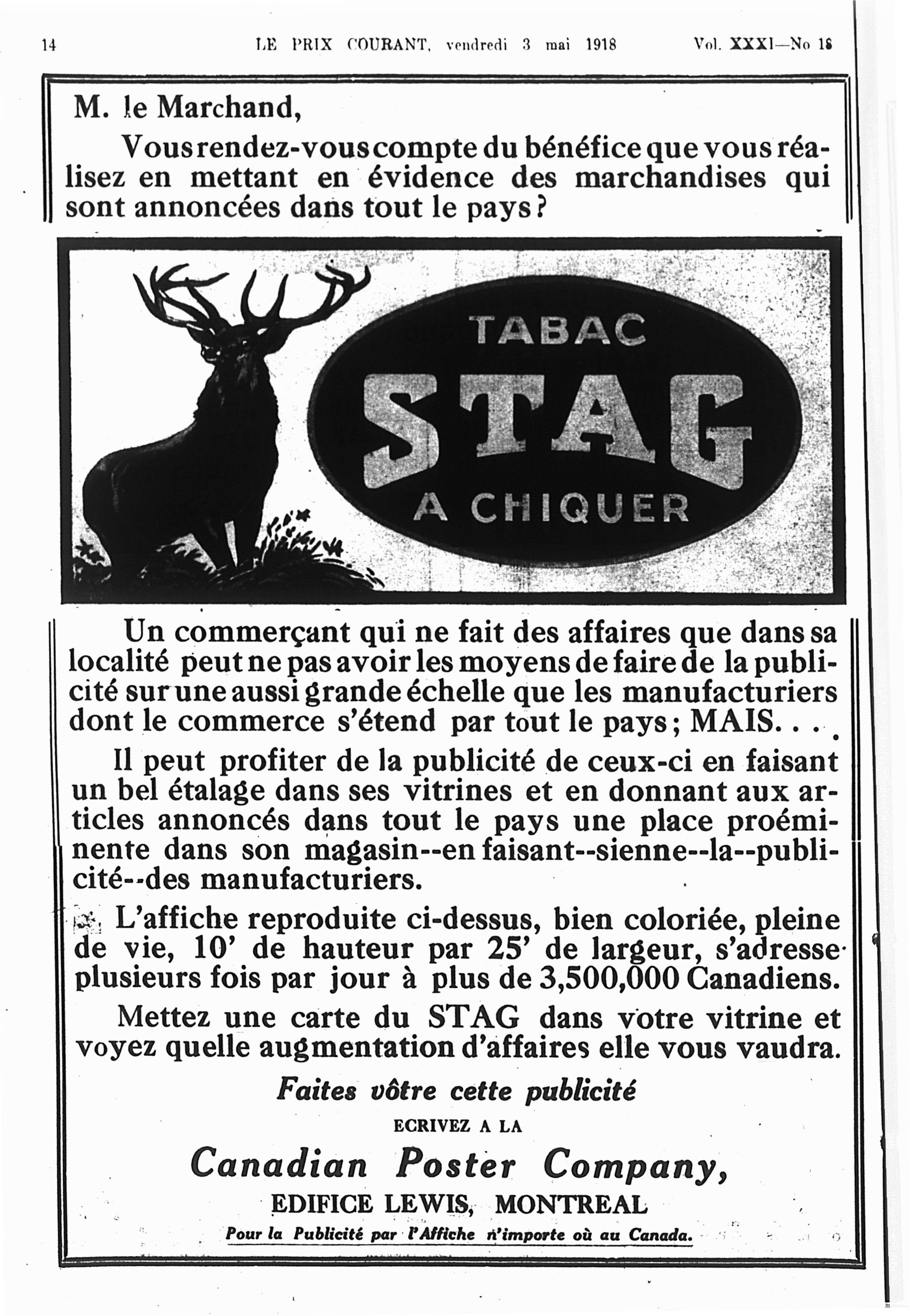 14 LE PRIX COURANT, vendredi 3 mai 1918 Vol. XXXI—No 18

M. le Marchand,

Vous rendez-vous compte du bénéfice que vous réalisez en mettant en évidence des marchandises qui sont annoncées dans tout le pays?

TABAC
STAG
A CHIQUER

Un commerçant qui ne fait des affaires que dans sa localité peut ne pas avoir les moyens de faire de la publicité sur une aussi grande échelle que les manufacturiers dont le commerce s'étend par tout le pays; MAIS. . . .

Il peut profiter de la publicité de ceux-ci en faisant un bel étalage dans ses vitrines et en donnant aux articles annoncés dans tout le pays une place proéminente dans son magasin--en faisant--sienne--la--publicité--des manufacturiers.

L'affiche reproduite ci-dessus, bien coloriée, pleine de vie, 10' de hauteur par 25' de largeur, s'adresse plusieurs fois par jour à plus de 3,500,000 Canadiens.

Mettez une carte du STAG dans votre vitrine et voyez quelle augmentation d'affaires elle vous vaudra.

Faites vôtre cette publicité

ECRIVEZ A LA

Canadian Poster Company,

EDIFICE LEWIS, MONTREAL

Pour la Publicité par l'Affiche n'importe où au Canada.